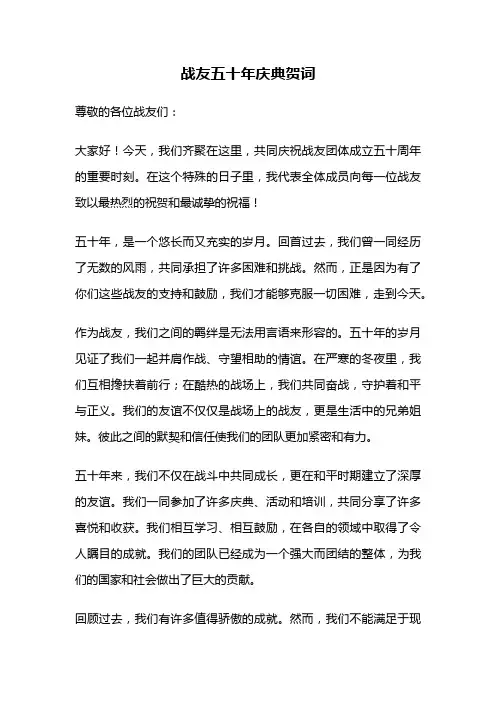 战友五十年庆典贺词

尊敬的各位战友们：

大家好！今天，我们齐聚在这里，共同庆祝战友团体成立五十周年的重要时刻。在这个特殊的日子里，我代表全体成员向每一位战友致以最热烈的祝贺和最诚挚的祝福！

五十年，是一个悠长而又充实的岁月。回首过去，我们曾一同经历了无数的风雨，共同承担了许多困难和挑战。然而，正是因为有了你们这些战友的支持和鼓励，我们才能够克服一切困难，走到今天。

作为战友，我们之间的羁绊是无法用言语来形容的。五十年的岁月见证了我们一起并肩作战、守望相助的情谊。在严寒的冬夜里，我们互相搀扶着前行；在酷热的战场上，我们共同奋战，守护着和平与正义。我们的友谊不仅仅是战场上的战友，更是生活中的兄弟姐妹。彼此之间的默契和信任使我们的团队更加紧密和有力。

五十年来，我们不仅在战斗中共同成长，更在和平时期建立了深厚的友谊。我们一同参加了许多庆典、活动和培训，共同分享了许多喜悦和收获。我们相互学习、相互鼓励，在各自的领域中取得了令人瞩目的成就。我们的团队已经成为一个强大而团结的整体，为我们的国家和社会做出了巨大的贡献。

回顾过去，我们有许多值得骄傲的成就。然而，我们不能满足于现